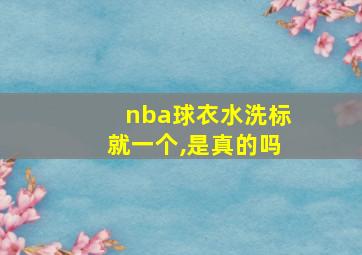 nba球衣水洗标就一个,是真的吗